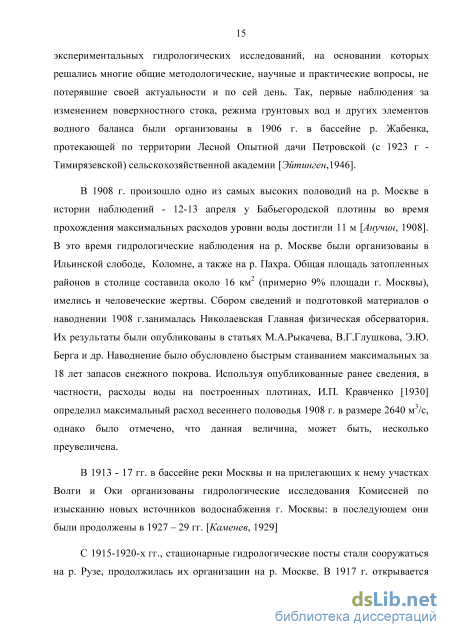 15

экспериментальных гидрологических исследований, на основании которых решались многие общие методологические, научные и практические вопросы, не потерявшие своей актуальности и по сей день. Так, первые наблюдения за изменением поверхностного стока, режима грунтовых вод и других элементов водного баланса были организованы в 1906 г. в бассейне р. Жабенка, протекающей по территории Лесной Опытной дачи Петровской (с 1923 г - Тимирязевской) сельскохозяйственной академии [Эйтинген,1946].

В 1908 г. произошло одно из самых высоких половодий на р. Москве в истории наблюдений - 12-13 апреля у Бабьегородской плотины во время прохождения максимальных расходов уровни воды достигли 11 м [Анучин, 1908]. В это время гидрологические наблюдения на р. Москве были организованы в Ильинской слободе, Коломне, а также на р. Пахра. Общая площадь затопленных районов в столице составила около 16 км$^2$ (примерно 9% площади г. Москвы), имелись и человеческие жертвы. Сбором сведений и подготовкой материалов о наводнении 1908 г.занималась Николаевская Главная физическая обсерватория. Их результаты были опубликованы в статьях М.А.Рыкачева, В.Г.Глушкова, Э.Ю. Берга и др. Наводнение было обусловлено быстрым стаиванием максимальных за 18 лет запасов снежного покрова. Используя опубликованные ранее сведения, в частности, расходы воды на построенных плотинах, И.П. Кравченко [1930] определил максимальный расход весеннего половодья 1908 г. в размере 2640 м$^3$/с, однако было отмечено, что данная величина, может быть, несколько преувеличена.

В 1913 - 17 гг. в бассейне реки Москвы и на прилегающих к нему участках Волги и Оки организованы гидрологические исследования Комиссией по изысканию новых источников водоснабжения г. Москвы: в последующем они были продолжены в 1927 – 29 гг. [Каменев, 1929]

С 1915-1920-х гг., стационарные гидрологические посты стали сооружаться на р. Рузе, продолжилась их организации на р. Москве. В 1917 г. открывается

dsLib.net
библиотека диссертаций